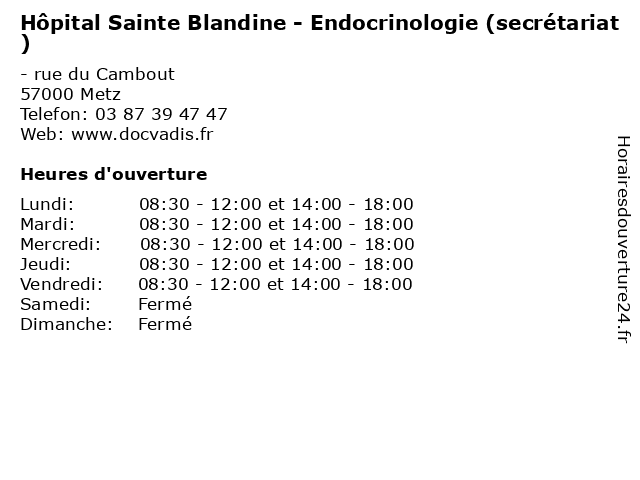 Hôpital Sainte Blandine - Endocrinologie (secrétariat )

- rue du Cambout
57000 Metz
Telefon: 03 87 39 47 47
Web: www.docvadis.fr

Heures d'ouverture

| | |
|---|---|
| Lundi: | 08:30 - 12:00 et 14:00 - 18:00 |
| Mardi: | 08:30 - 12:00 et 14:00 - 18:00 |
| Mercredi: | 08:30 - 12:00 et 14:00 - 18:00 |
| Jeudi: | 08:30 - 12:00 et 14:00 - 18:00 |
| Vendredi: | 08:30 - 12:00 et 14:00 - 18:00 |
| Samedi: | Fermé |
| Dimanche: | Fermé |

Horairesdouverture24.fr